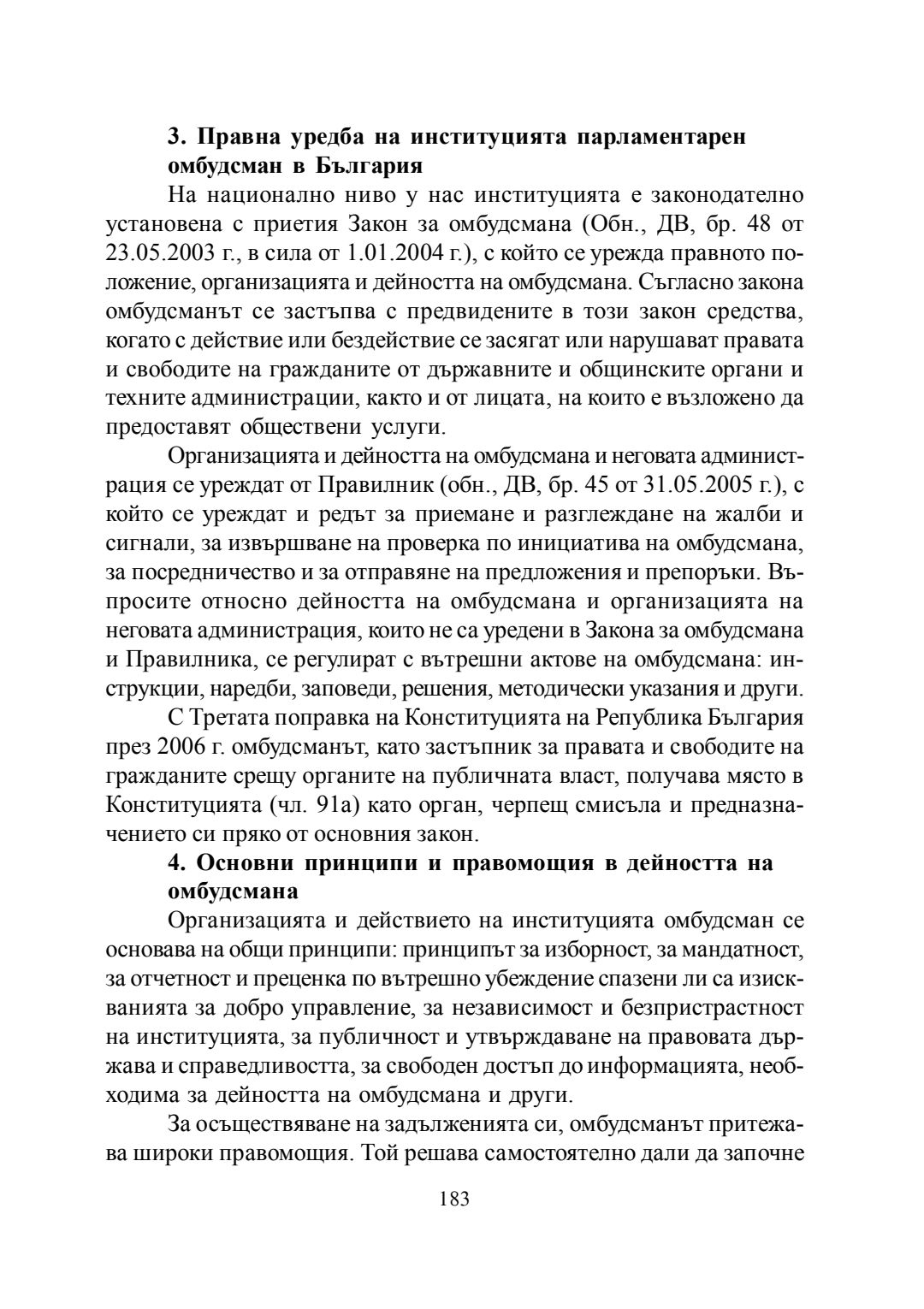 3. Правна уредба на институцията парламентарен омбудсман в България

На национално ниво у нас институцията е законодателно установена с приетия Закон за омбудсмана (Обн., ДВ, бр. 48 от 23.05.2003 г., в сила от 1.01.2004 г.), с който се урежда правното положение, организацията и дейността на омбудсмана. Съгласно закона омбудсманът се застъпва с предвидените в този закон средства, когато с действие или бездействие се засягат или нарушават правата и свободите на гражданите от държавните и общинските органи и техните администрации, както и от лицата, на които е възложено да предоставят обществени услуги.

Организацията и дейността на омбудсмана и неговата администрация се уреждат от Правилник (обн., ДВ, бр. 45 от 31.05.2005 г.), с който се уреждат и редът за приемане и разглеждане на жалби и сигнали, за извършване на проверка по инициатива на омбудсмана, за посредничество и за отправяне на предложения и препоръки. Въпросите относно дейността на омбудсмана и организацията на неговата администрация, които не са уредени в Закона за омбудсмана и Правилника, се регулират с вътрешни актове на омбудсмана: инструкции, наредби, заповеди, решения, методически указания и други.

С Третата поправка на Конституцията на Република България през 2006 г. омбудсманът, като застъпник за правата и свободите на гражданите срещу органите на публичната власт, получава място в Конституцията (чл. 91а) като орган, черпещ смисъла и предназначението си пряко от основния закон.

4. Основни принципи и правомощия в дейността на омбудсмана

Организацията и действието на институцията омбудсман се основава на общи принципи: принципът за изборност, за мандатност, за отчетност и преценка по вътрешно убеждение спазени ли са изискванията за добро управление, за независимост и безпристрастност на институцията, за публичност и утвърждаване на правовата държава и справедливостта, за свободен достъп до информацията, необходима за дейността на омбудсмана и други.

За осъществяване на задълженията си, омбудсманът притежава широки правомощия. Той решава самостоятелно дали да започне

183